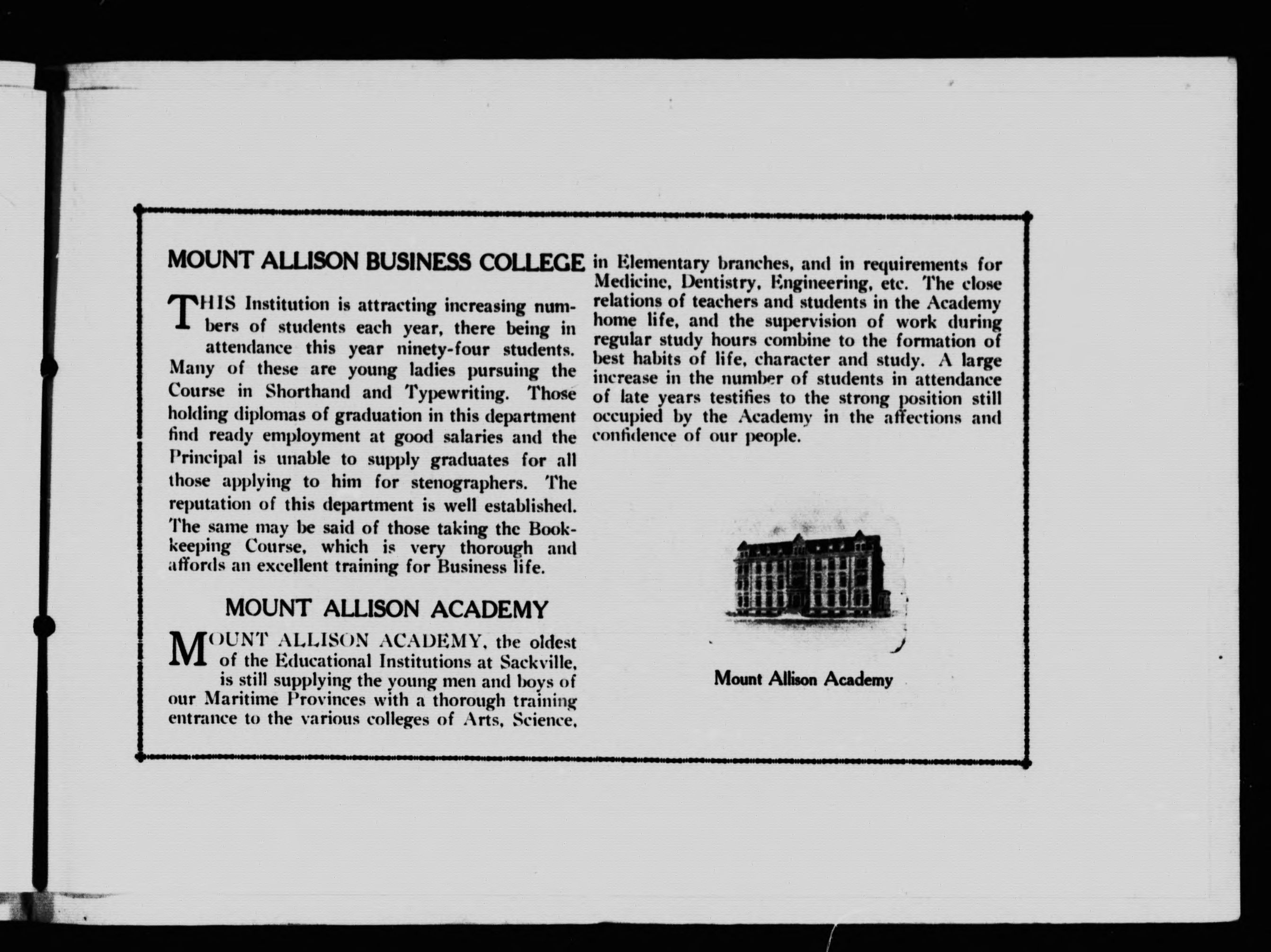 MOUNT ALLISON BUSINESS COLLEGE

THIS Institution is attracting increasing numbers of students each year, there being in attendance this year ninety-four students. Many of these are young ladies pursuing the Course in Shorthand and Typewriting. Those holding diplomas of graduation in this department find ready employment at good salaries and the Principal is unable to supply graduates for all those applying to him for stenographers. The reputation of this department is well established. The same may be said of those taking the Bookkeeping Course, which is very thorough and affords an excellent training for Business life.

MOUNT ALLISON ACADEMY

MOUNT ALLISON ACADEMY, the oldest of the Educational Institutions at Sackville, is still supplying the young men and boys of our Maritime Provinces with a thorough training entrance to the various colleges of Arts, Science, in Elementary branches, and in requirements for Medicine, Dentistry, Engineering, etc. The close relations of teachers and students in the Academy home life, and the supervision of work during regular study hours combine to the formation of best habits of life, character and study. A large increase in the number of students in attendance of late years testifies to the strong position still occupied by the Academy in the affections and confidence of our people.

Mount Allison Academy